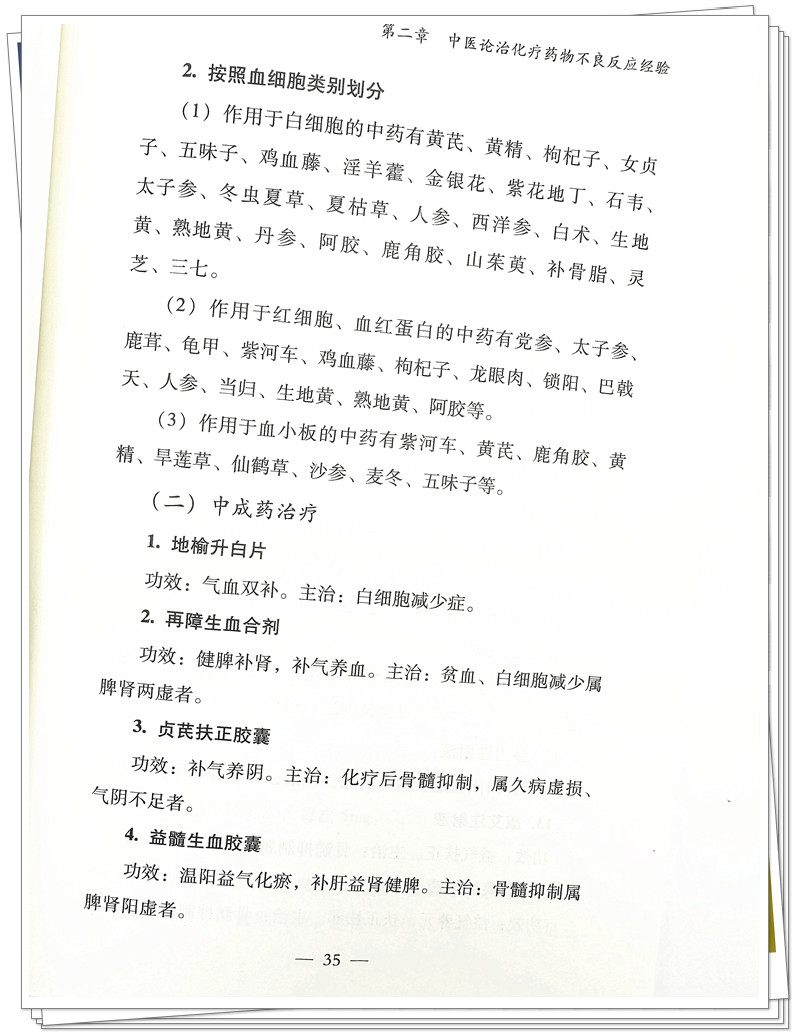 第二章　中医论治化疗药物不良反应经验

2. 按照血细胞类别划分

（1）作用于白细胞的中药有黄芪、黄精、枸杞子、女贞子、五味子、鸡血藤、淫羊藿、金银花、紫花地丁、石韦、太子参、冬虫夏草、夏枯草、人参、西洋参、白术、生地黄、熟地黄、丹参、阿胶、鹿角胶、山茱萸、补骨脂、灵芝、三七。

（2）作用于红细胞、血红蛋白的中药有党参、太子参、鹿茸、龟甲、紫河车、鸡血藤、枸杞子、龙眼肉、锁阳、巴戟天、人参、当归、生地黄、熟地黄、阿胶等。

（3）作用于血小板的中药有紫河车、黄芪、鹿角胶、黄精、旱莲草、仙鹤草、沙参、麦冬、五味子等。

（二）中成药治疗

1. 地榆升白片

功效：气血双补。主治：白细胞减少症。

2. 再障生血合剂

功效：健脾补肾，补气养血。主治：贫血、白细胞减少属脾肾两虚者。

3. 贞芪扶正胶囊

功效：补气养阴。主治：化疗后骨髓抑制，属久病虚损、气阴不足者。

4. 益髓生血胶囊

功效：温阳益气化瘀，补肝益肾健脾。主治：骨髓抑制属脾肾阳虚者。

— 35 —